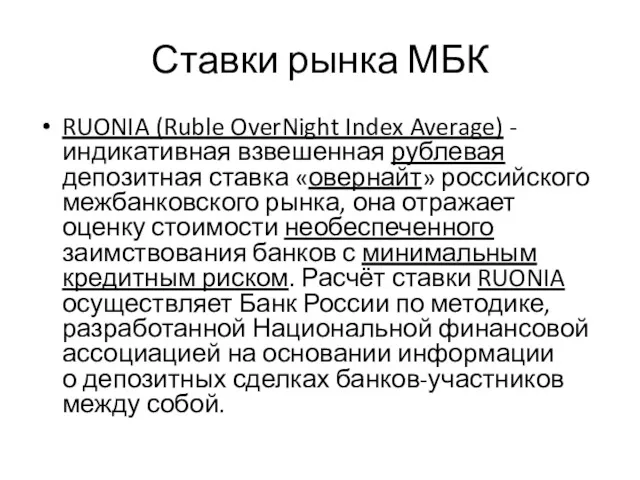 Ставки рынка МБК

• RUONIA (Ruble OverNight Index Average) - индикативная взвешенная рублевая депозитная ставка «овернайт» российского межбанковского рынка, она отражает оценку стоимости необеспеченного заимствования банков с минимальным кредитным риском. Расчёт ставки RUONIA осуществляет Банк России по методике, разработанной Национальной финансовой ассоциацией на основании информации о депозитных сделках банков-участников между собой.